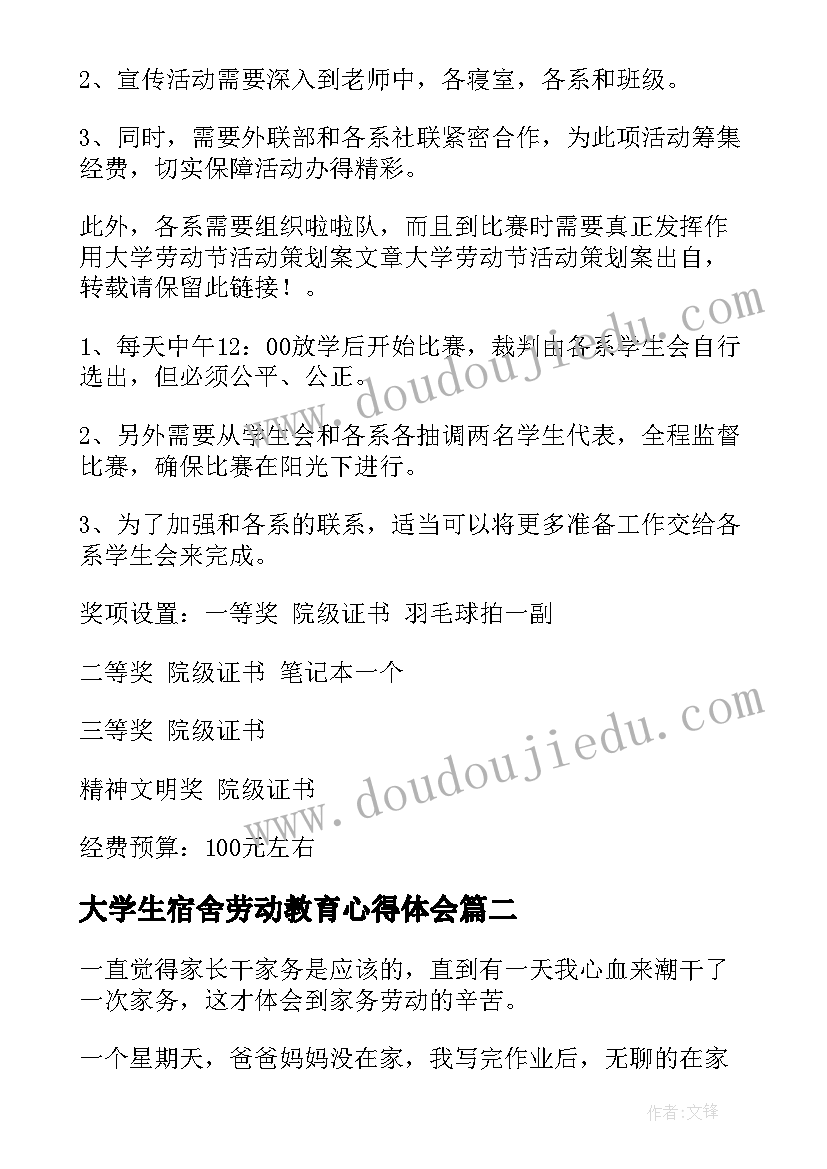 2、宣传活动需要深入到老师中，各寝室，各系和班级。

3、同时，需要外联部和各系社联紧密合作，为此项活动筹集经费，切实保障活动办得精彩。

此外，各系需要组织啦啦队，而且到比赛时需要真正发挥作用大学劳动节活动策划案文章大学劳动节活动策划案出自，转载请保留此链接！。

1、每天中午12：00放学后开始比赛，裁判由各系学生会自行选出，但必须公平、公正。

2、另外需要从学生会和各系各抽调两名学生代表，全程监督比赛，确保比赛在阳光下进行。

3、为了加强和各系的联系，适当可以将更多准备工作交给各系学生会来完成。

奖项设置：一等奖 院级证书 羽毛球拍一副

二等奖 院级证书 笔记本一个

三等奖 院级证书

精神文明奖 院级证书

经费预算：100元左右

大学生宿舍劳动教育心得体会篇二

一直觉得家长干家务是应该的，直到有一天我心血来潮干了一次家务，这才体会到家务劳动的辛苦。

一个星期天，爸爸妈妈没在家，我写完作业后，无聊的在家

www.doudoujiedu.com

www.doudoujiedu.com

作者:文锋